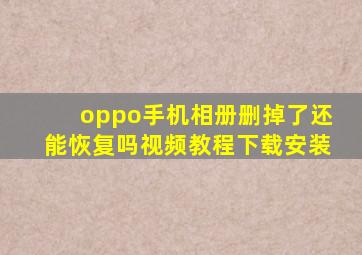 oppo手机相册删掉了还能恢复吗视频教程下载安装